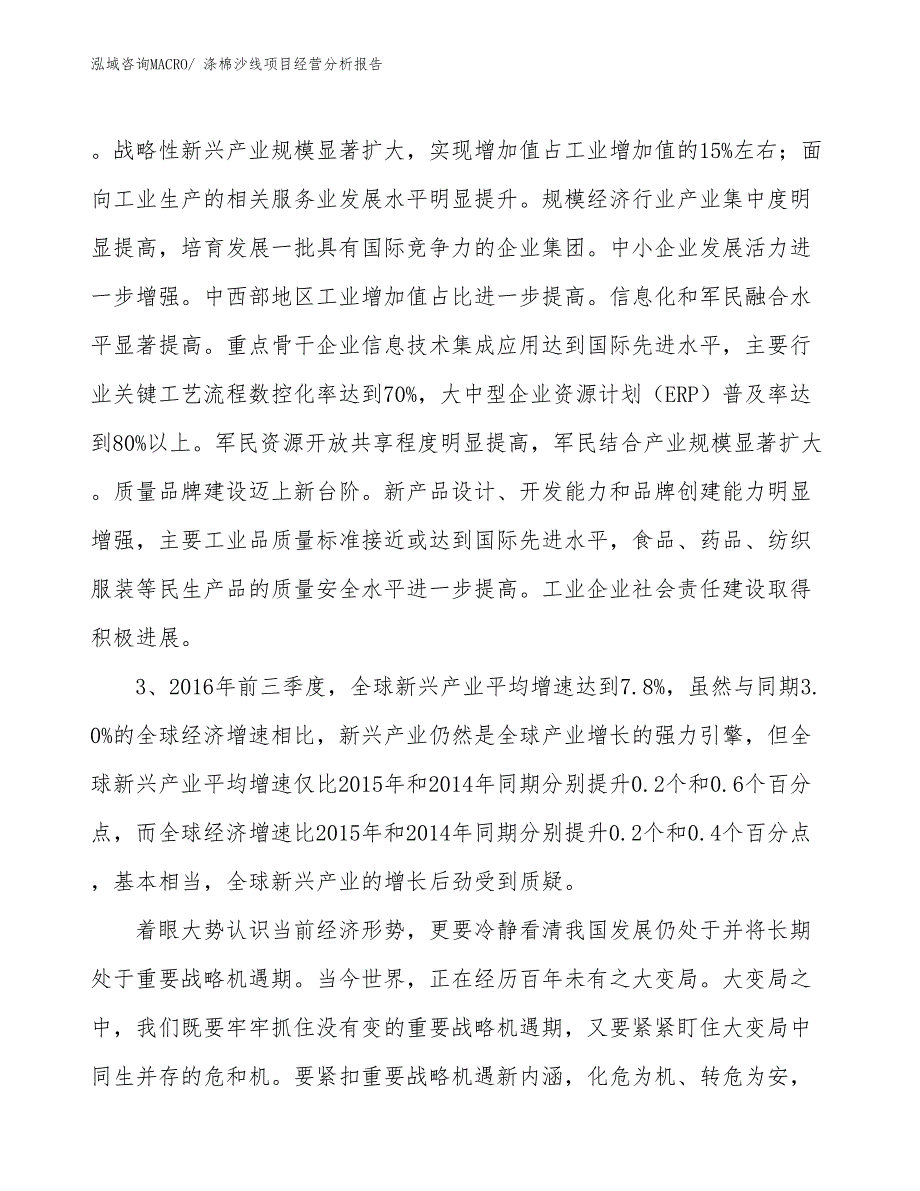 泓域咨询MACRO/ 涤棉沙线项目经营分析报告

。战略性新兴产业规模显著扩大，实现增加值占工业增加值的15%左右；面向工业生产的相关服务业发展水平明显提升。规模经济行业产业集中度明显提高，培育发展一批具有国际竞争力的企业集团。中小企业发展活力进一步增强。中西部地区工业增加值占比进一步提高。信息化和军民融合水平显著提高。重点骨干企业信息技术集成应用达到国际先进水平，主要行业关键工艺流程数控化率达到70%，大中型企业资源计划（ERP）普及率达到80%以上。军民资源开放共享程度明显提高，军民结合产业规模显著扩大。质量品牌建设迈上新台阶。新产品设计、开发能力和品牌创建能力明显增强，主要工业品质量标准接近或达到国际先进水平，食品、药品、纺织服装等民生产品的质量安全水平进一步提高。工业企业社会责任建设取得积极进展。

3、2016年前三季度，全球新兴产业平均增速达到7.8%，虽然与同期3.0%的全球经济增速相比，新兴产业仍然是全球产业增长的强力引擎，但全球新兴产业平均增速仅比2015年和2014年同期分别提升0.2个和0.6个百分点，而全球经济增速比2015年和2014年同期分别提升0.2个和0.4个百分点，基本相当，全球新兴产业的增长后劲受到质疑。

着眼大势认识当前经济形势，更要冷静看清我国发展仍处于并将长期处于重要战略机遇期。当今世界，正在经历百年未有之大变局。大变局之中，我们既要牢牢抓住没有变的重要战略机遇期，又要紧紧盯住大变局中同生并存的危和机。要紧扣重要战略机遇新内涵，化危为机、转危为安，